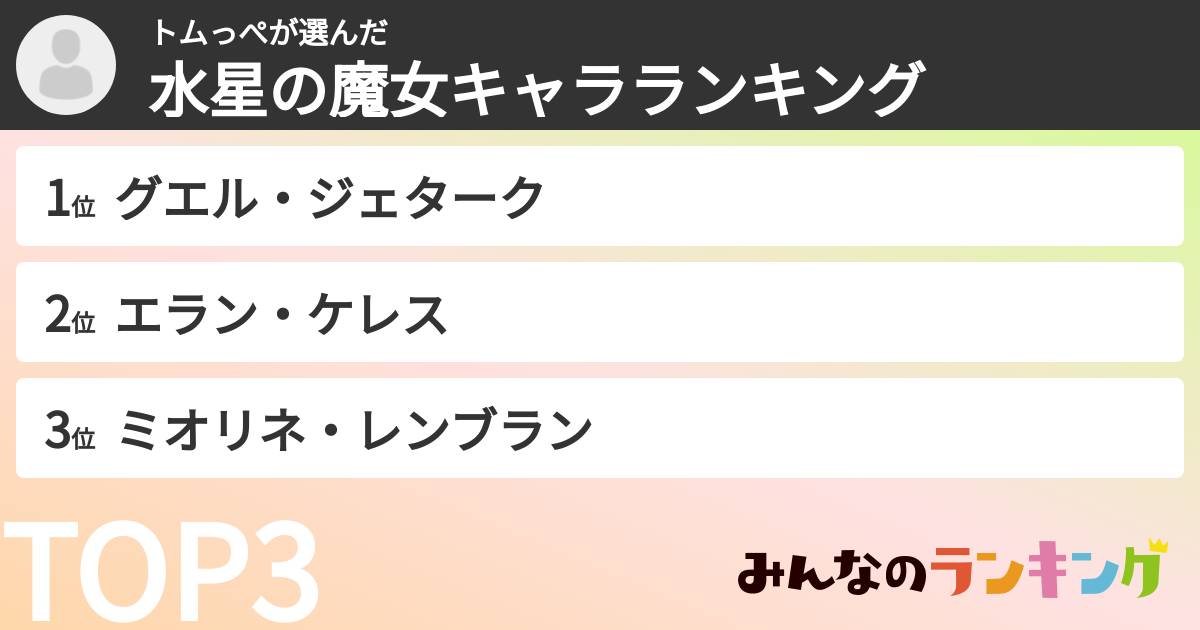 トムっぺが選んだ
水星の魔女キャラランキング

1位 グエル・ジェターク

2位 エラン・ケレス

3位 ミオリネ・レンブラン

TOP3

みんなのランキング